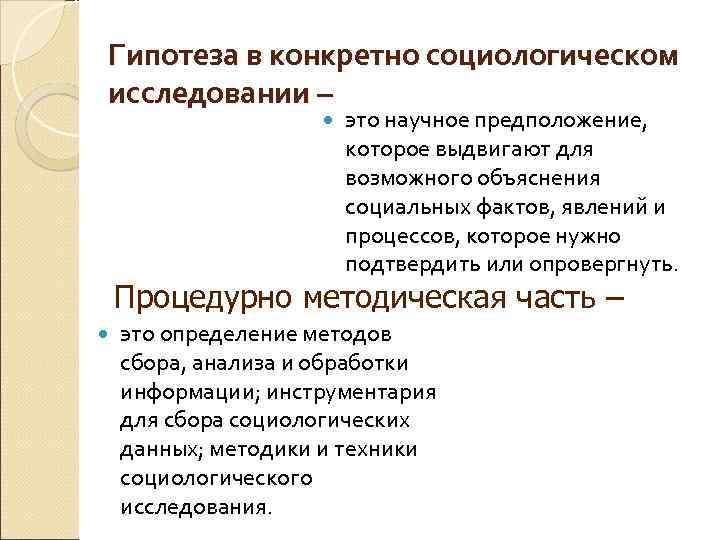 Гипотеза в конкретно социологическом исследовании –

это научное предположение, которое выдвигают для возможного объяснения социальных фактов, явлений и процессов, которое нужно подтвердить или опровергнуть.

Процедурно методическая часть –

это определение методов сбора, анализа и обработки информации; инструментария для сбора социологических данных; методики и техники социологического исследования.